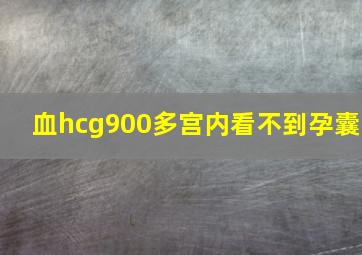 血hcg900多宫内看不到孕囊